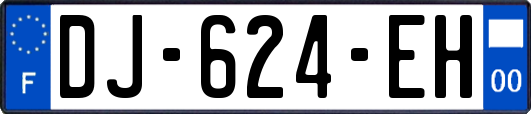 F
DJ-624-EH
00